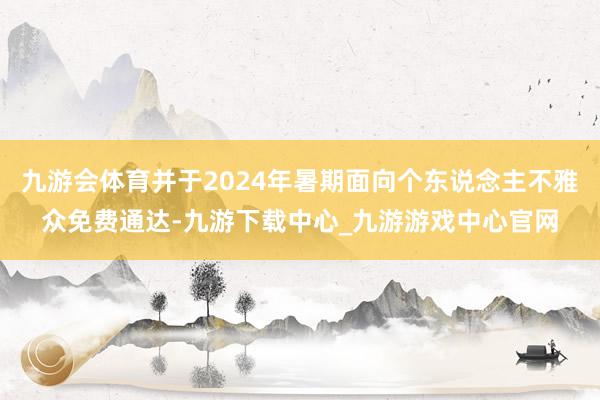 九游会体育并于2024年暑期面向个东说念主不雅众免费通达-九游下载中心_九游游戏中心官网